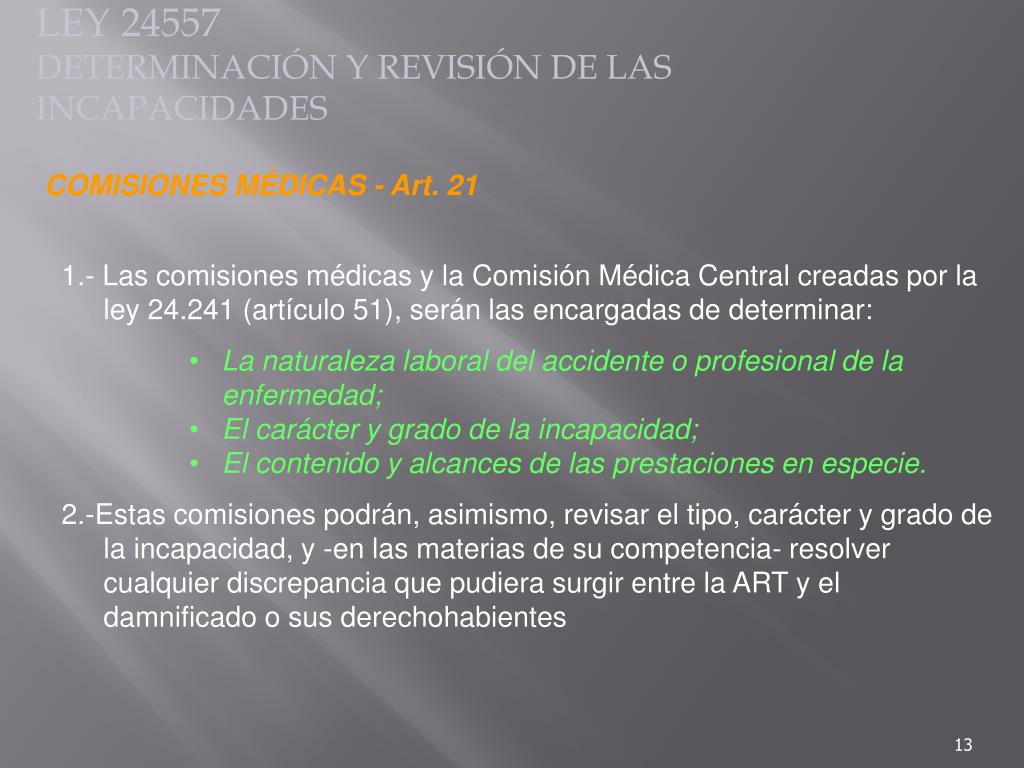 LEY 24557
DETERMINACIÓN Y REVISIÓN DE LAS INCAPACIDADES

COMISIONES MÉDICAS - Art. 21

1.- Las comisiones médicas y la Comisión Médica Central creadas por la ley 24.241 (artículo 51), serán las encargadas de determinar:

• La naturaleza laboral del accidente o profesional de la enfermedad;
• El carácter y grado de la incapacidad;
• El contenido y alcances de las prestaciones en especie.

2.-Estas comisiones podrán, asimismo, revisar el tipo, carácter y grado de la incapacidad, y -en las materias de su competencia- resolver cualquier discrepancia que pudiera surgir entre la ART y el damnificado o sus derechohabientes

13